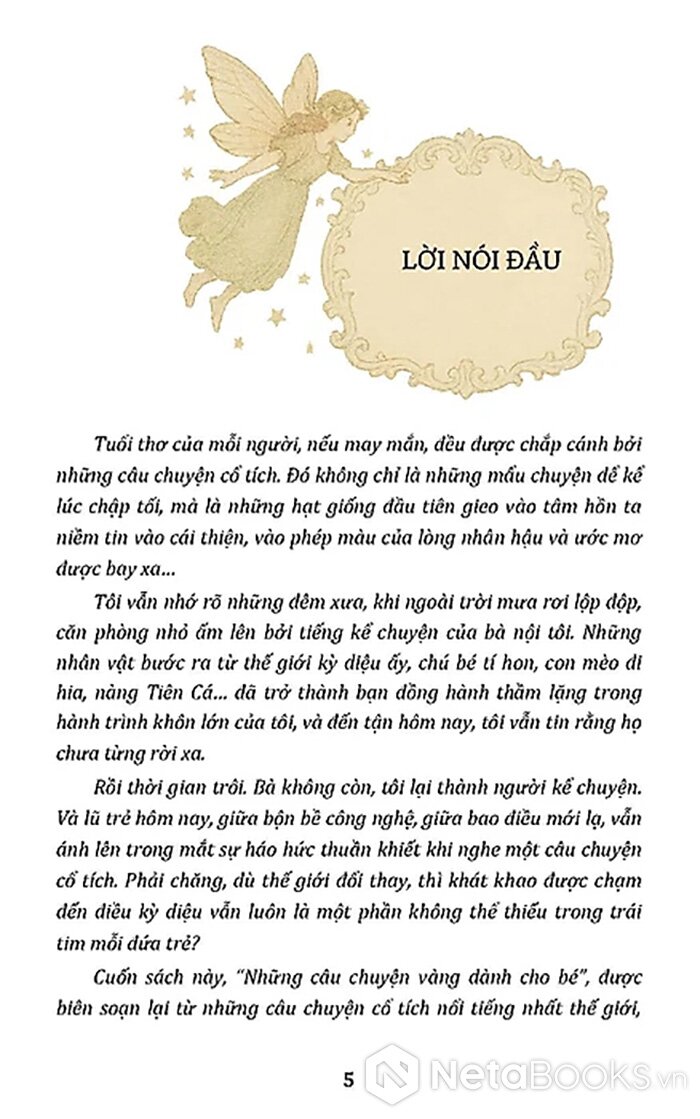 LỜI NÓI ĐẦU

Tuổi thơ của mỗi người, nếu may mắn, đều được chắp cánh bởi những câu chuyện cổ tích. Đó không chỉ là những mẩu chuyện để kể lúc chập tối, mà là những hạt giống đầu tiên gieo vào tâm hồn ta niềm tin vào cái thiện, vào phép màu của lòng nhân hậu và ước mơ được bay xa...

Tôi vẫn nhớ rõ những đêm xưa, khi ngoài trời mưa rơi lộp độp, căn phòng nhỏ ấm lên bởi tiếng kể chuyện của bà nội tôi. Những nhân vật bước ra từ thế giới kỳ diệu ấy, chú bé tí hon, con mèo đi hia, nàng Tiên Cá... đã trở thành bạn đồng hành thầm lặng trong hành trình khôn lớn của tôi, và đến tận hôm nay, tôi vẫn tin rằng họ chưa từng rời xa.

Rồi thời gian trôi. Bà không còn, tôi lại thành người kể chuyện. Và lũ trẻ hôm nay, giữa bộn bề công nghệ, giữa bao điều mới lạ, vẫn ánh lên trong mắt sự háo hức thuần khiết khi nghe một câu chuyện cổ tích. Phải chăng, dù thế giới đổi thay, thì khát khao được chạm đến điều kỳ diệu vẫn luôn là một phần không thể thiếu trong trái tim mỗi đứa trẻ?

Cuốn sách này, "Những câu chuyện vàng dành cho bé", được biên soạn lại từ những câu chuyện cổ tích nổi tiếng nhất thế giới,

5

NetaBooks.vn